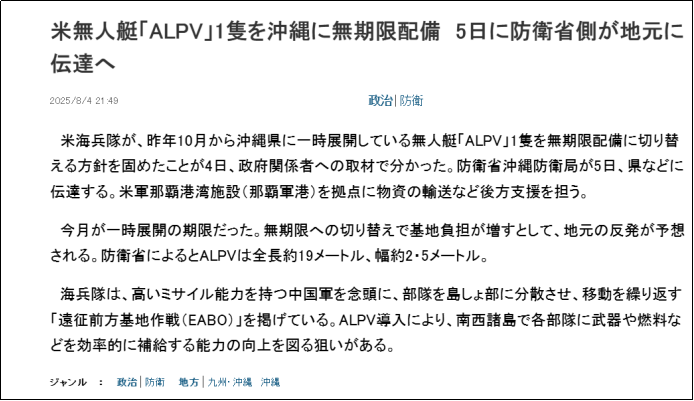 米無人艇「ALPV」1隻を沖縄に無期限配備　5日に防衛省側が地元に伝達へ

2025/8/4 21:49

政治 | 防衛

米海兵隊が、昨年10月から沖縄県に一時展開している無人艇「ALPV」1隻を無期限配備に切り替える方針を固めたことが4日、政府関係者への取材で分かった。防衛省沖縄防衛局が5日、県などに伝達する。米軍那覇港湾施設（那覇軍港）を拠点に物資の輸送など後方支援を担う。

今月が一時展開の期限だった。無期限への切り替えで基地負担が増すとして、地元の反発が予想される。防衛省によるとALPVは全長約19メートル、幅約2・5メートル。

海兵隊は、高いミサイル能力を持つ中国軍を念頭に、部隊を島しょ部に分散させ、移動を繰り返す「遠征前方基地作戦（EABO）」を掲げている。ALPV導入により、南西諸島で各部隊に武器や燃料などを効率的に補給する能力の向上を図る狙いがある。

ジャンル ： 政治 | 防衛　地方 | 九州・沖縄　沖縄